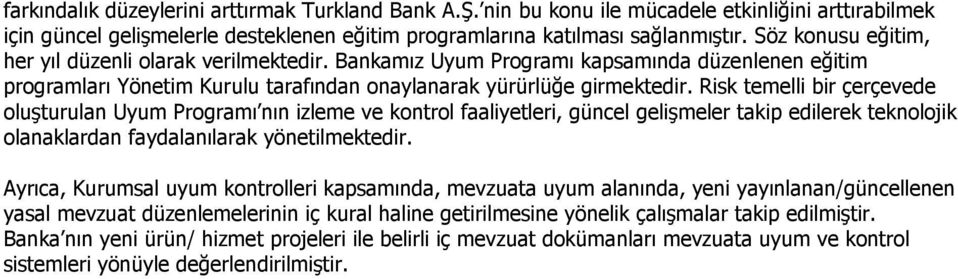 farkındalık düzeylerini arttırmak Turkland Bank A.Ş.'nin bu konu ile mücadele etkinliğini arttırabilmek için güncel gelişmelerle desteklenen eğitim programlarına katılması sağlanmıştır. Söz konusu eğitim, her yıl düzenli olarak verilmektedir. Bankamız Uyum Programı kapsamında düzenlenen eğitim programları Yönetim Kurulu tarafından onaylanarak yürürlüğe girmektedir. Risk temelli bir çerçevede oluşturulan Uyum Programı'nın izleme ve kontrol faaliyetleri, güncel gelişmeler takip edilerek teknolojik olanaklardan faydalanılarak yönetilmektedir.

Ayrıca, Kurumsal uyum kontrolleri kapsamında, mevzuata uyum alanında, yeni yayınlanan/güncellenen yasal mevzuat düzenlemelerinin iç kural haline getirilmesine yönelik çalışmalar takip edilmiştir. Banka'nın yeni ürün/ hizmet projeleri ile belirli iç mevzuat dokümanları mevzuata uyum ve kontrol sistemleri yönüyle değerlendirilmiştir.